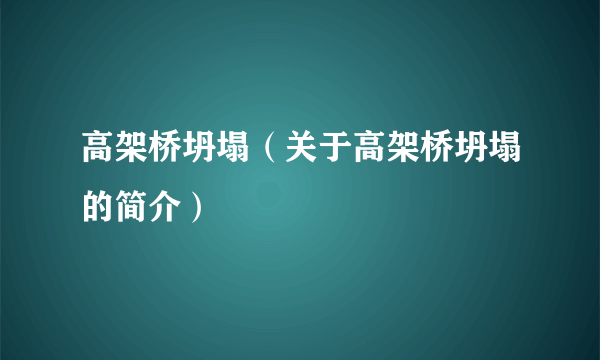 高架桥坍塌（关于高架桥坍塌的简介）